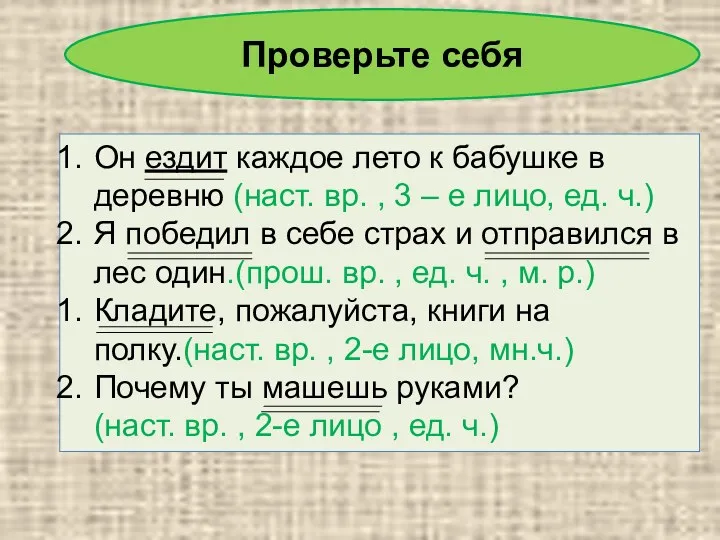 Проверьте себя

1. Он ездит каждое лето к бабушке в деревню (наст. вр. , 3 – е лицо, ед. ч.)
2. Я победил в себе страх и отправился в лес один.(прош. вр. , ед. ч. , м. р.)
1. Кладите, пожалуйста, книги на полку.(наст. вр. , 2-е лицо, мн.ч.)
2. Почему ты машешь руками? (наст. вр. , 2-е лицо , ед. ч.)